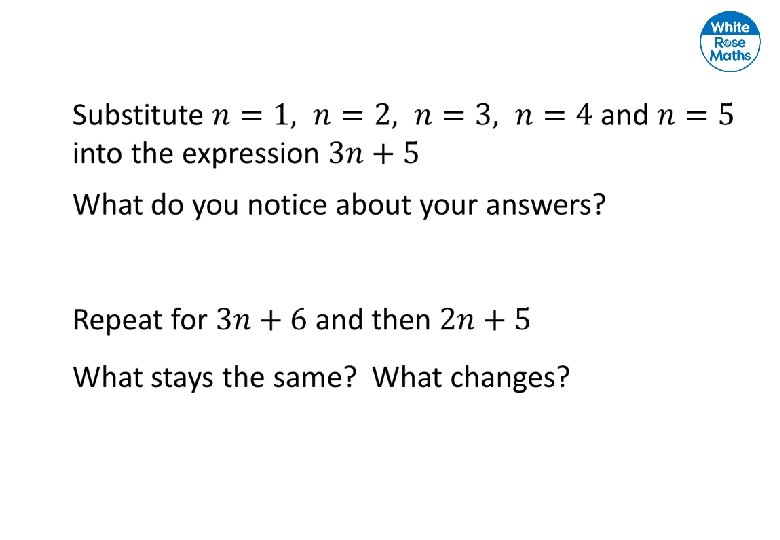 White
Rose
Maths

Substitute $n = 1$, $n = 2$, $n = 3$, $n = 4$ and $n = 5$ into the expression $3n + 5$

What do you notice about your answers?

Repeat for $3n + 6$ and then $2n + 5$

What stays the same? What changes?